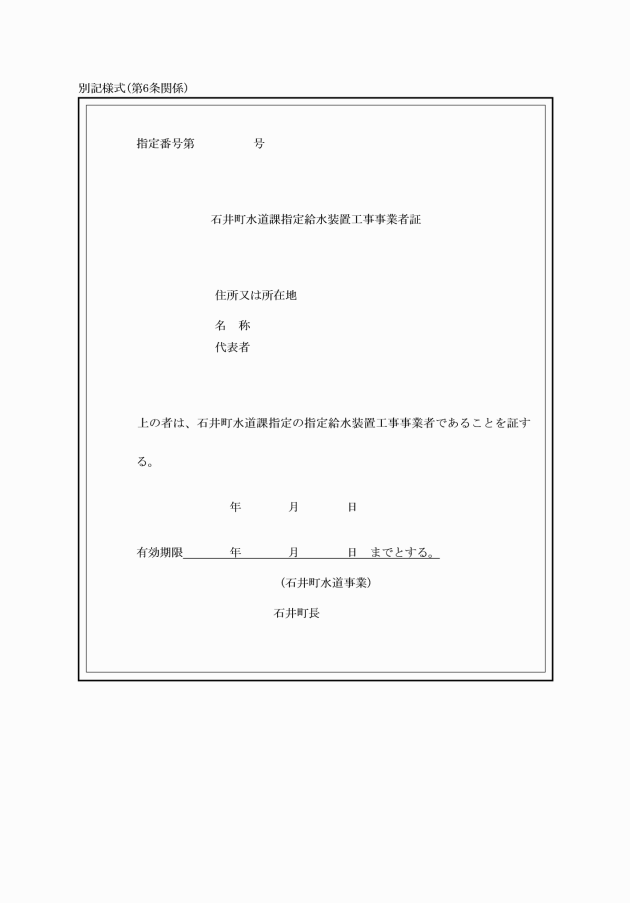 別記様式(第6条関係)

指定番号第　　　　　号

石井町水道課指定給水装置工事事業者証

住所又は所在地

名　称

代表者

上の者は、石井町水道課指定の指定給水装置工事事業者であることを証する。

年　　　月　　　日

有効期限　　　年　　　月　　　日　までとする。

(石井町水道事業)

石井町長